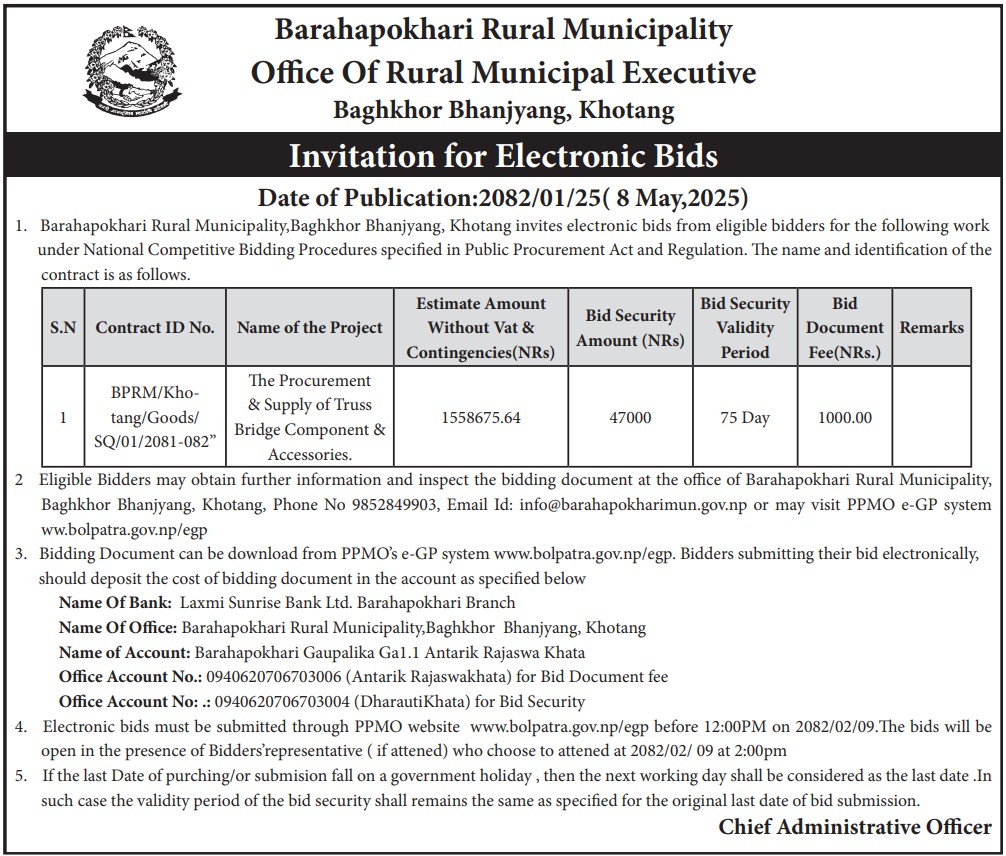 Barahapokhari Rural Municipality
Office Of Rural Municipal Executive
Baghkhor Bhanjyang, Khotang

Invitation for Electronic Bids

Date of Publication:2082/01/25( 8 May,2025)

1. Barahapokhari Rural Municipality,Baghkhor Bhanjyang, Khotang invites electronic bids from eligible bidders for the following work under National Competitive Bidding Procedures specified in Public Procurement Act and Regulation. The name and identification of the contract is as follows.

| S.N | Contract ID No. | Name of the Project | Estimate Amount Without Vat & Contingencies(NRs) | Bid Security Amount (NRs) | Bid Security Validity Period | Bid Document Fee(NRs.) | Remarks |
|---|---|---|---|---|---|---|---|
| 1 | BPRM/Khotang/Goods/SQ/01/2081-082" | The Procurement & Supply of Truss Bridge Component & Accessories. | 1558675.64 | 47000 | 75 Day | 1000.00 | |

2 Eligible Bidders may obtain further information and inspect the bidding document at the office of Barahapokhari Rural Municipality, Baghkhor Bhanjyang, Khotang, Phone No 9852849903, Email Id: info@barahapokharimun.gov.np or may visit PPMO e-GP system ww.bolpatra.gov.np/egp

3. Bidding Document can be download from PPMO's e-GP system www.bolpatra.gov.np/egp. Bidders submitting their bid electronically, should deposit the cost of bidding document in the account as specified below
Name Of Bank: Laxmi Sunrise Bank Ltd. Barahapokhari Branch
Name Of Office: Barahapokhari Rural Municipality,Baghkhor Bhanjyang, Khotang
Name of Account: Barahapokhari Gaupalika Ga1.1 Antarik Rajaswa Khata
Office Account No.: 0940620706703006 (Antarik Rajaswakhata) for Bid Document fee
Office Account No: .: 0940620706703004 (DharautiKhata) for Bid Security

4. Electronic bids must be submitted through PPMO website www.bolpatra.gov.np/egp before 12:00PM on 2082/02/09.The bids will be open in the presence of Bidders'representative ( if attened) who choose to attened at 2082/02/ 09 at 2:00pm

5. If the last Date of purching/or submision fall on a government holiday , then the next working day shall be considered as the last date .In such case the validity period of the bid security shall remains the same as specified for the original last date of bid submission.

Chief Administrative Officer